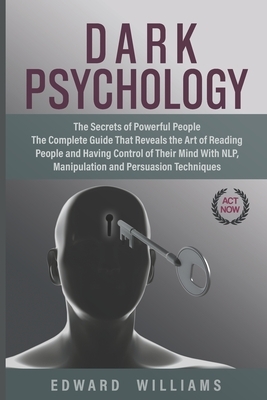 DARK PSYCHOLOGY

The Secrets of Powerful People
The Complete Guide That Reveals the Art of Reading People and Having Control of Their Mind With NLP, Manipulation and Persuasion Techniques

ACT NOW

EDWARD WILLIAMS